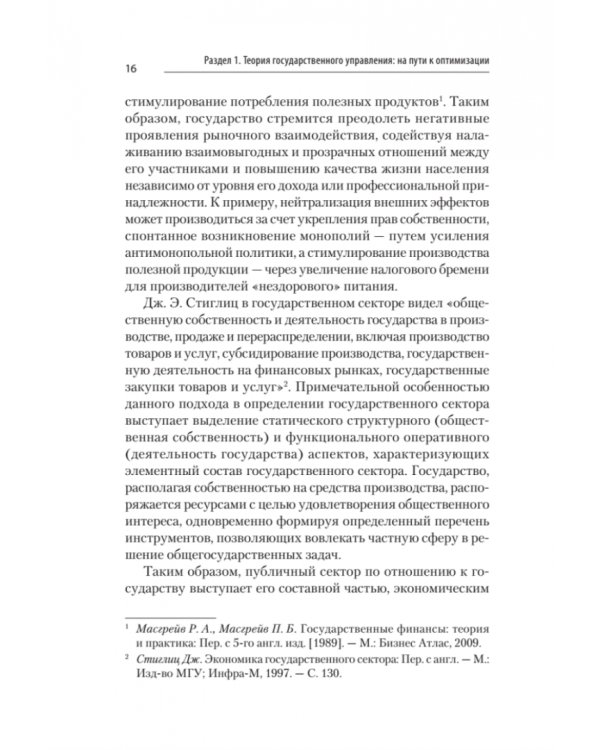 16

Раздел 1. Теория государственного управления: на пути к оптимизации

стимулирование потребления полезных продуктов$^{1}$. Таким образом, государство стремится преодолеть негативные проявления рыночного взаимодействия, содействуя налаживанию взаимовыгодных и прозрачных отношений между его участниками и повышению качества жизни населения независимо от уровня его дохода или профессиональной принадлежности. К примеру, нейтрализация внешних эффектов может производиться за счет укрепления прав собственности, спонтанное возникновение монополий — путем усиления антимонопольной политики, а стимулирование производства полезной продукции — через увеличение налогового бремени для производителей «нездорового» питания.

Дж. Э. Стиглиц в государственном секторе видел «общественную собственность и деятельность государства в производстве, продаже и перераспределении, включая производство товаров и услуг, субсидирование производства, государственную деятельность на финансовых рынках, государственные закупки товаров и услуг»$^{2}$. Примечательной особенностью данного подхода в определении государственного сектора выступает выделение статического структурного (общественная собственность) и функционального оперативного (деятельность государства) аспектов, характеризующих элементный состав государственного сектора. Государство, располагая собственностью на средства производства, распоряжается ресурсами с целью удовлетворения общественного интереса, одновременно формируя определенный перечень инструментов, позволяющих вовлекать частную сферу в решение общегосударственных задач.

Таким образом, публичный сектор по отношению к государству выступает его составной частью, экономическим

$^{1}$ Масгрейв Р. А., Масгрейв П. Б. Государственные финансы: теория и практика: Пер. с 5-го англ. изд. [1989]. — М.: Бизнес Атлас, 2009.

$^{2}$ Стиглиц Дж. Экономика государственного сектора: Пер. с англ. — М.: Изд-во МГУ; Инфра-М, 1997. — С. 130.